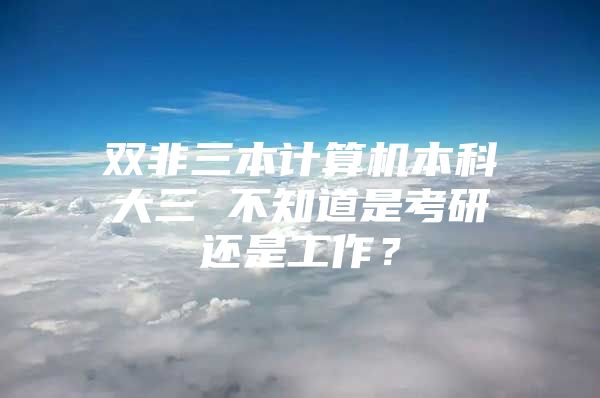 双非三本计算机本科大三 不知道是考研还是工作？